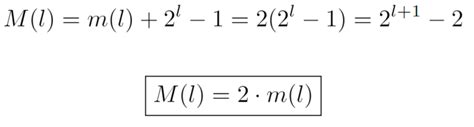 $M(l) = m(l) + 2^l - 1 = 2(2^l - 1) = 2^{l+1} - 2$

$\boxed{M(l) = 2 \cdot m(l)}$